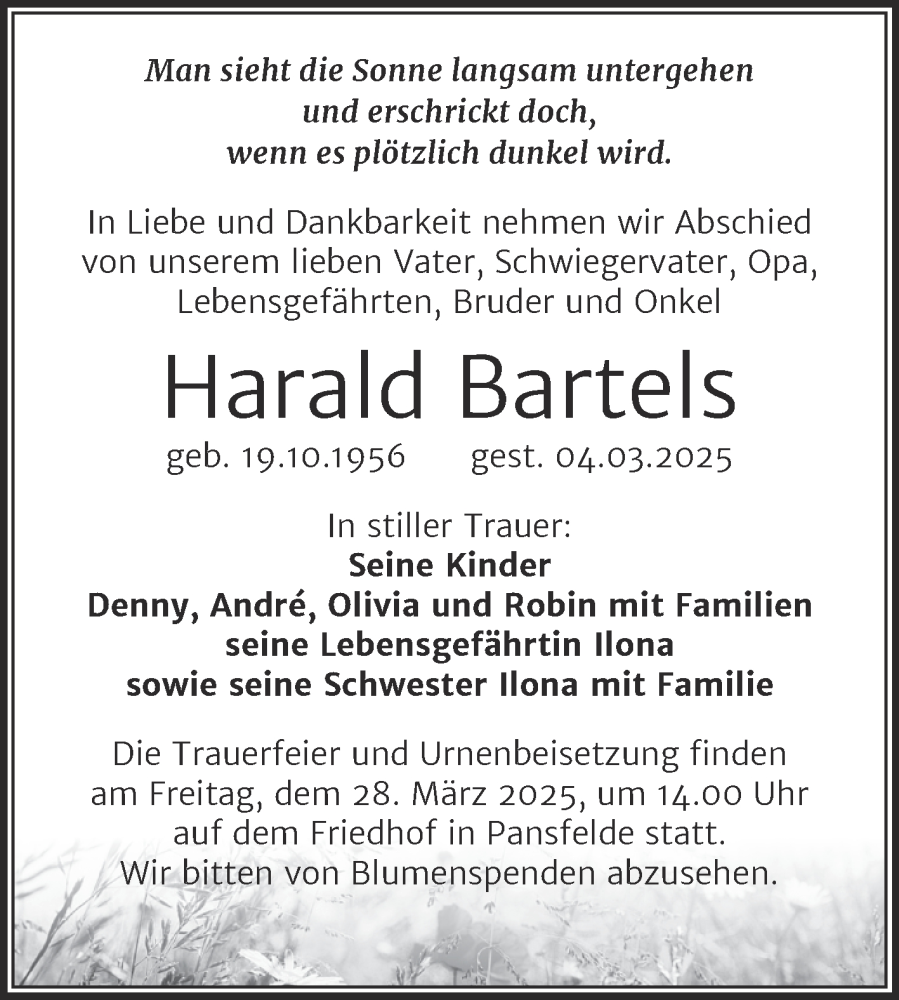 Man sieht die Sonne langsam untergehen
und erschrickt doch,
wenn es plötzlich dunkel wird.

In Liebe und Dankbarkeit nehmen wir Abschied von unserem lieben Vater, Schwiegervater, Opa, Lebensgefährten, Bruder und Onkel

Harald Bartels

geb. 19.10.1956 gest. 04.03.2025

In stiller Trauer:
Seine Kinder
Denny, André, Olivia und Robin mit Familien
seine Lebensgefährtin Ilona
sowie seine Schwester Ilona mit Familie

Die Trauerfeier und Urnenbeisetzung finden am Freitag, dem 28. März 2025, um 14.00 Uhr auf dem Friedhof in Pansfelde statt.
Wir bitten von Blumenspenden abzusehen.